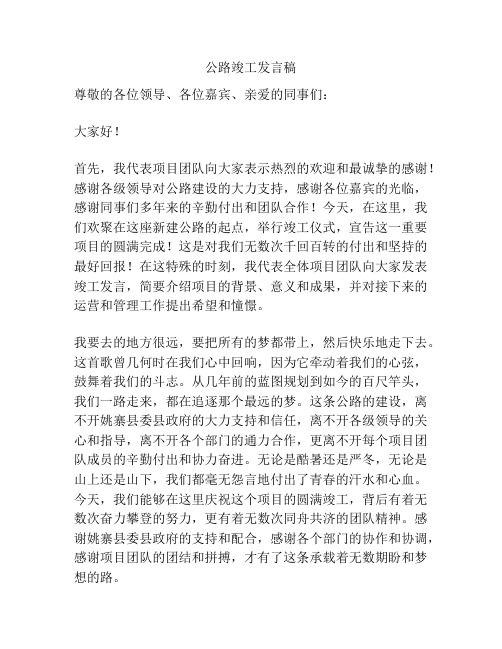 公路竣工发言稿

尊敬的各位领导、各位嘉宾、亲爱的同事们：

大家好！

首先，我代表项目团队向大家表示热烈的欢迎和最诚挚的感谢！感谢各级领导对公路建设的大力支持，感谢各位嘉宾的光临，感谢同事们多年来的辛勤付出和团队合作！今天，在这里，我们欢聚在这座新建公路的起点，举行竣工仪式，宣告这一重要项目的圆满完成！这是对我们无数次千回百转的付出和坚持的最好回报！在这特殊的时刻，我代表全体项目团队向大家发表竣工发言，简要介绍项目的背景、意义和成果，并对接下来的运营和管理工作提出希望和憧憬。

我要去的地方很远，要把所有的梦都带上，然后快乐地走下去。这首歌曾几何时在我们心中回响，因为它牵动着我们的心弦，鼓舞着我们的斗志。从几年前的蓝图规划到如今的百尺竿头，我们一路走来，都在追逐那个最远的梦。这条公路的建设，离不开姚寨县委县政府的大力支持和信任，离不开各级领导的关心和指导，离不开各个部门的通力合作，更离不开每个项目团队成员的辛勤付出和协力奋进。无论是酷暑还是严冬，无论是山上还是山下，我们都毫无怨言地付出了青春的汗水和心血。今天，我们能够在这里庆祝这个项目的圆满竣工，背后有着无数次奋力攀登的努力，更有着无数次同舟共济的团队精神。感谢姚寨县委县政府的支持和配合，感谢各个部门的协作和协调，感谢项目团队的团结和拼搏，才有了这条承载着无数期盼和梦想的路。